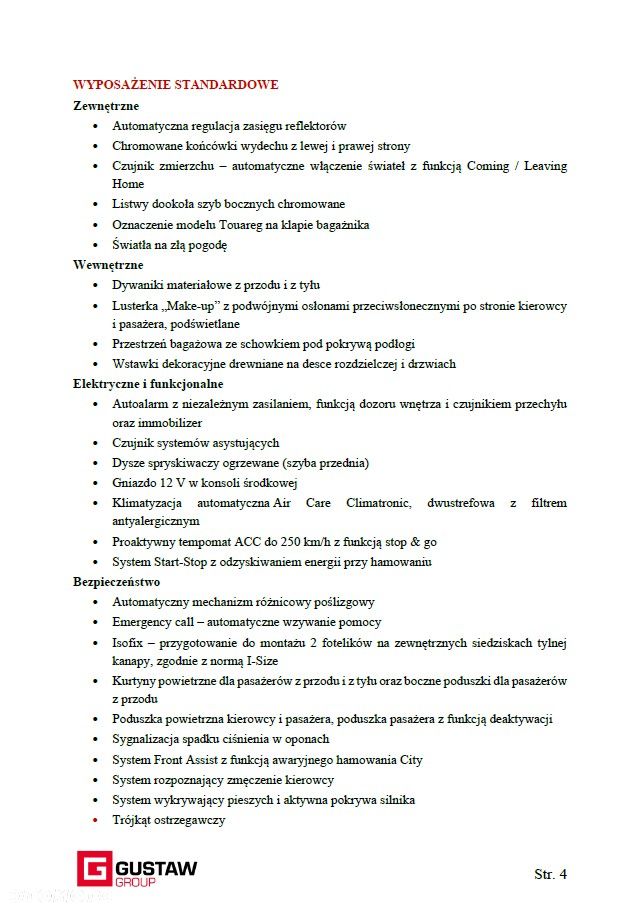 WYPOSAŻENIE STANDARDOWE

Zewnętrzne

• Automatyczna regulacja zasięgu reflektorów
• Chromowane końcówki wydechu z lewej i prawej strony
• Czujnik zmierzchu – automatyczne włączenie świateł z funkcją Coming / Leaving Home
• Listwy dookoła szyb bocznych chromowane
• Oznaczenie modelu Touareg na klapie bagażnika
• Światła na złą pogodę

Wewnętrzne

• Dywaniki materiałowe z przodu i z tyłu
• Lusterka „Make-up" z podwójnymi osłonami przeciwsłonecznymi po stronie kierowcy i pasażera, podświetlane
• Przestrzeń bagażowa ze schowkiem pod pokrywą podłogi
• Wstawki dekoracyjne drewniane na desce rozdzielczej i drzwiach

Elektryczne i funkcjonalne

• Autoalarm z niezależnym zasilaniem, funkcją dozoru wnętrza i czujnikiem przechyłu oraz immobilizer
• Czujnik systemów asystujących
• Dysze spryskiwaczy ogrzewane (szyba przednia)
• Gniazdo 12 V w konsoli środkowej
• Klimatyzacja automatyczna Air Care Climatronic, dwustrefowa z filtrem antyalergicznym
• Proaktywny tempomat ACC do 250 km/h z funkcją stop & go
• System Start-Stop z odzyskiwaniem energii przy hamowaniu

Bezpieczeństwo

• Automatyczny mechanizm różnicowy poślizgowy
• Emergency call – automatyczne wzywanie pomocy
• Isofix – przygotowanie do montażu 2 fotelików na zewnętrznych siedziskach tylnej kanapy, zgodnie z normą I-Size
• Kurtyny powietrzne dla pasażerów z przodu i z tyłu oraz boczne poduszki dla pasażerów z przodu
• Poduszka powietrzna kierowcy i pasażera, poduszka pasażera z funkcją deaktywacji
• Sygnalizacja spadku ciśnienia w oponach
• System Front Assist z funkcją awaryjnego hamowania City
• System rozpoznający zmęczenie kierowcy
• System wykrywający pieszych i aktywna pokrywa silnika
• Trójkąt ostrzegawczy

GUSTAW GROUP

Str. 4